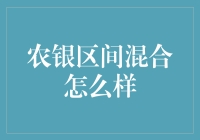 农银区间混合怎么样